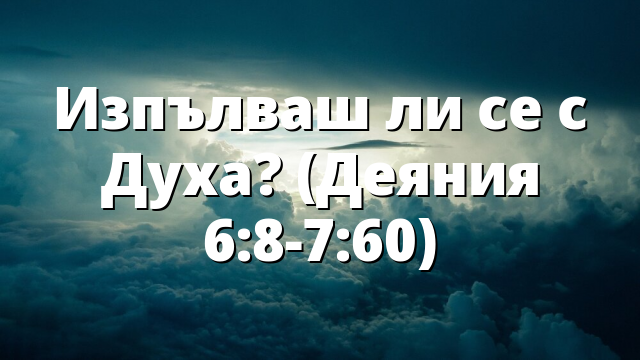 Изпълваш ли се с Духа? (Деяния 6:8-7:60)